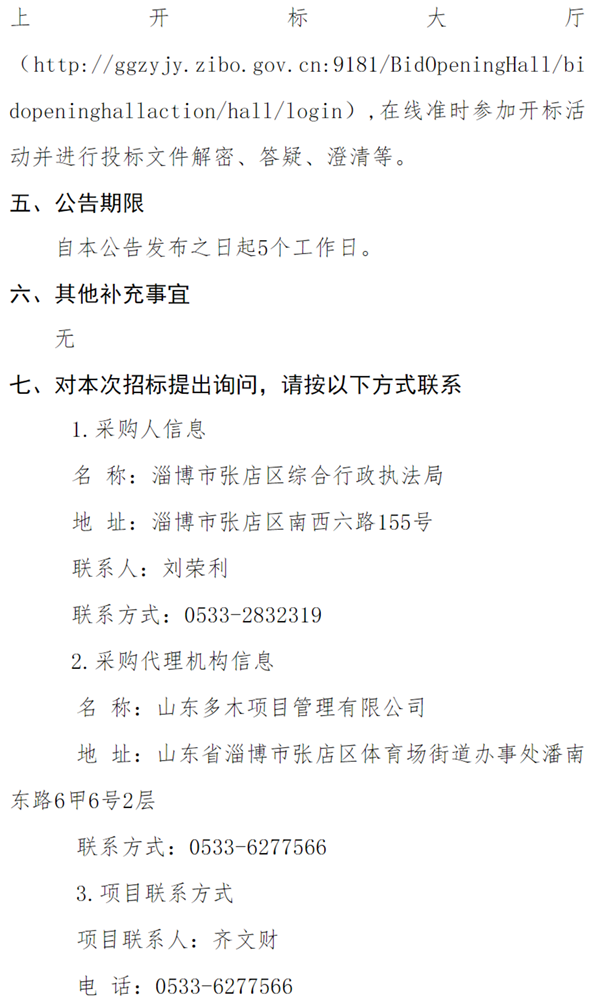 上开标大厅（http://ggzyjy.zibo.gov.cn:9181/BidOpeningHall/bidopeninghallaction/hall/login），在线准时参加开标活动并进行投标文件解密、答疑、澄清等。

五、公告期限

自本公告发布之日起5个工作日。

六、其他补充事宜

无

七、对本次招标提出询问，请按以下方式联系

1.采购人信息

名 称：淄博市张店区综合行政执法局

地 址：淄博市张店区南西六路155号

联系人：刘荣利

联系方式：0533-2832319

2.采购代理机构信息

名 称：山东多木项目管理有限公司

地 址：山东省淄博市张店区体育场街道办事处潘南东路6甲6号2层

联系方式：0533-6277566

3.项目联系方式

项目联系人：齐文财

电 话：0533-6277566